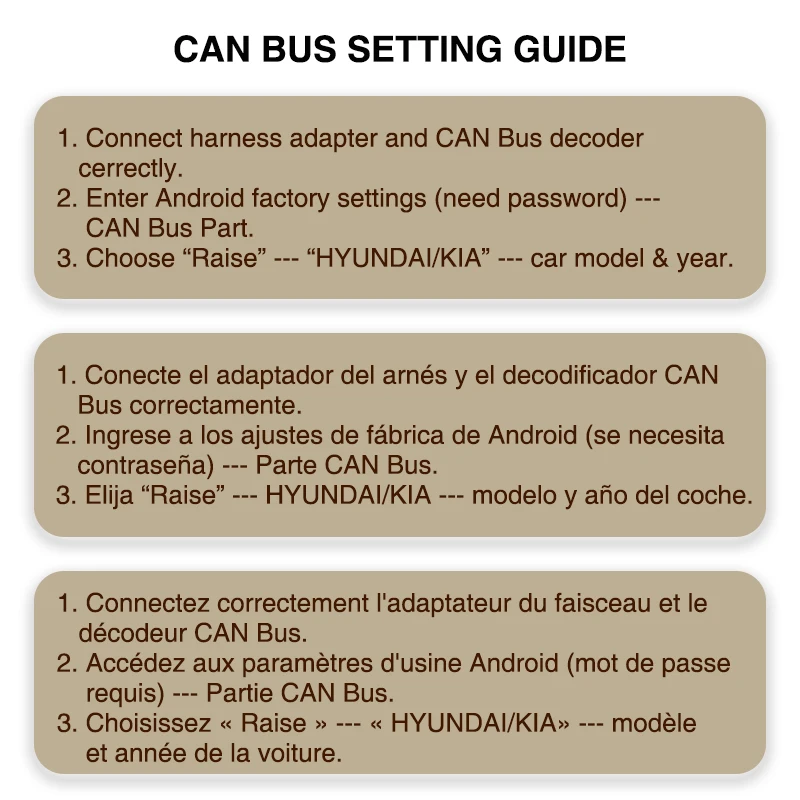 CAN BUS SETTING GUIDE

1. Connect harness adapter and CAN Bus decoder cerrectly.
2. Enter Android factory settings (need password) --- CAN Bus Part.
3. Choose “Raise” --- “HYUNDAI/KIA” --- car model & year.

1. Conecte el adaptador del arnés y el decodificador CAN Bus correctamente.
2. Ingrese a los ajustes de fábrica de Android (se necesita contraseña) --- Parte CAN Bus.
3. Elija “Raise” --- HYUNDAI/KIA --- modelo y año del coche.

1. Connectez correctement l'adaptateur du faisceau et le décodeur CAN Bus.
2. Accédez aux paramètres d'usine Android (mot de passe requis) --- Partie CAN Bus.
3. Choisissez « Raise » --- « HYUNDAI/KIA» --- modèle et année de la voiture.